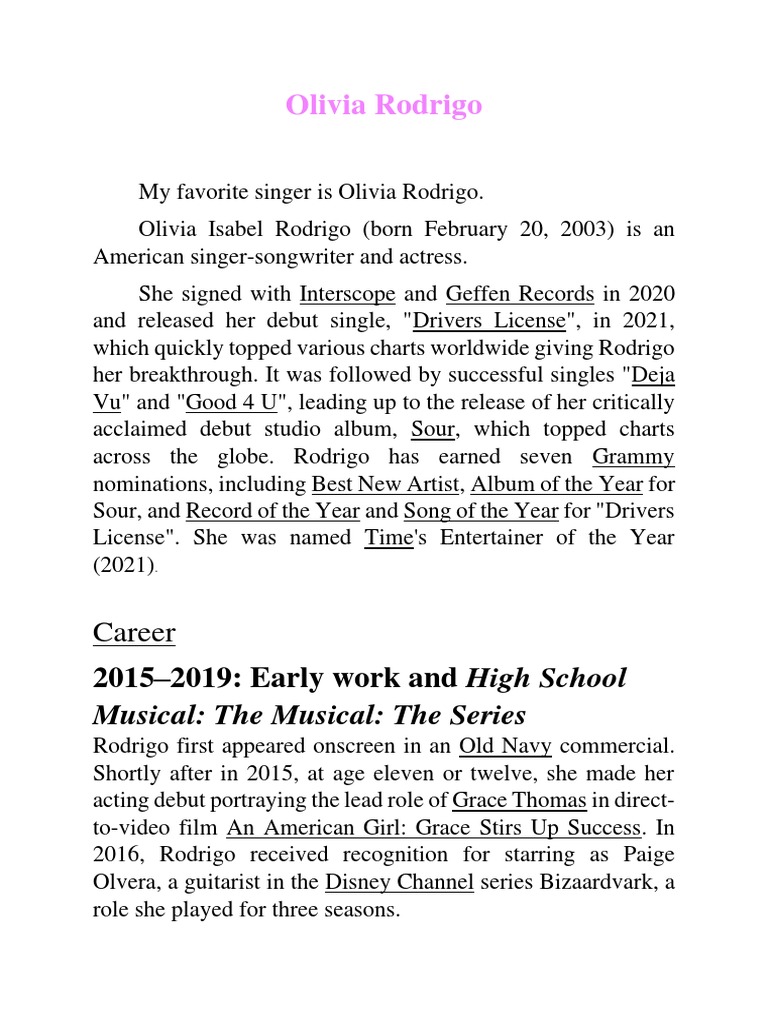 Olivia Rodrigo

My favorite singer is Olivia Rodrigo.

Olivia Isabel Rodrigo (born February 20, 2003) is an American singer-songwriter and actress.

She signed with Interscope and Geffen Records in 2020 and released her debut single, "Drivers License", in 2021, which quickly topped various charts worldwide giving Rodrigo her breakthrough. It was followed by successful singles "Deja Vu" and "Good 4 U", leading up to the release of her critically acclaimed debut studio album, Sour, which topped charts across the globe. Rodrigo has earned seven Grammy nominations, including Best New Artist, Album of the Year for Sour, and Record of the Year and Song of the Year for "Drivers License". She was named Time's Entertainer of the Year (2021).

Career

2015–2019: Early work and High School Musical: The Musical: The Series

Rodrigo first appeared onscreen in an Old Navy commercial. Shortly after in 2015, at age eleven or twelve, she made her acting debut portraying the lead role of Grace Thomas in direct-to-video film An American Girl: Grace Stirs Up Success. In 2016, Rodrigo received recognition for starring as Paige Olvera, a guitarist in the Disney Channel series Bizaardvark, a role she played for three seasons.